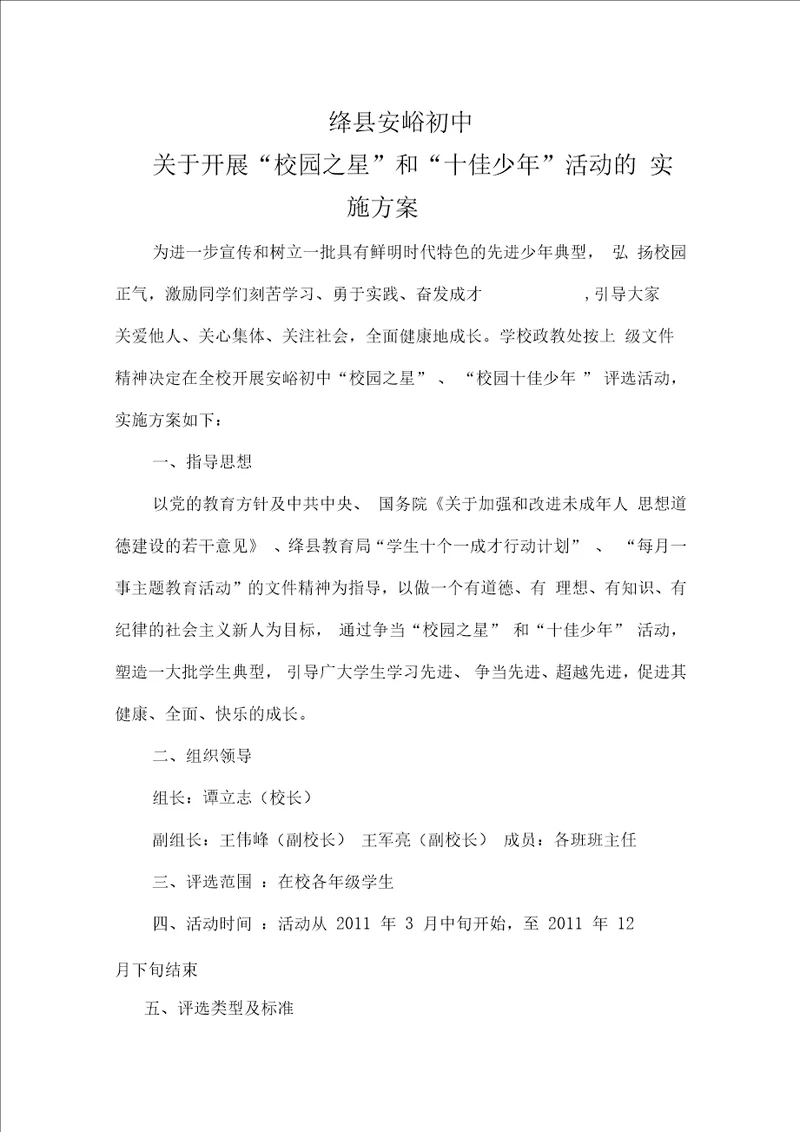 绛县安峪初中

关于开展“校园之星”和“十佳少年”活动的 实施方案

为进一步宣传和树立一批具有鲜明时代特色的先进少年典型， 弘 扬校园正气，激励同学们刻苦学习、勇于实践、奋发成才 ，引导大家关爱他人、关心集体、关注社会，全面健康地成长。学校政教处按上 级文件精神决定在全校开展安峪初中“校园之星” 、 “校园十佳少年 ” 评选活动，实施方案如下：

一、指导思想

以党的教育方针及中共中央、 国务院《关于加强和改进未成年人 思想道德建设的若干意见》 、绛县教育局“学生十个一成才行动计划” 、 “每月一事主题教育活动”的文件精神为指导，以做一个有道德、有 理想、有知识、有纪律的社会主义新人为目标， 通过争当“校园之星” 和“十佳少年” 活动，塑造一大批学生典型， 引导广大学生学习先进、 争当先进、超越先进，促进其健康、全面、快乐的成长。

二、组织领导

组长：谭立志（校长）

副组长：王伟峰（副校长） 王军亮（副校长） 成员：各班班主任

三、评选范围 ：在校各年级学生

四、活动时间 ：活动从 2011 年 3 月中旬开始，至 2011 年 12 月下旬结束

五、评选类型及标准